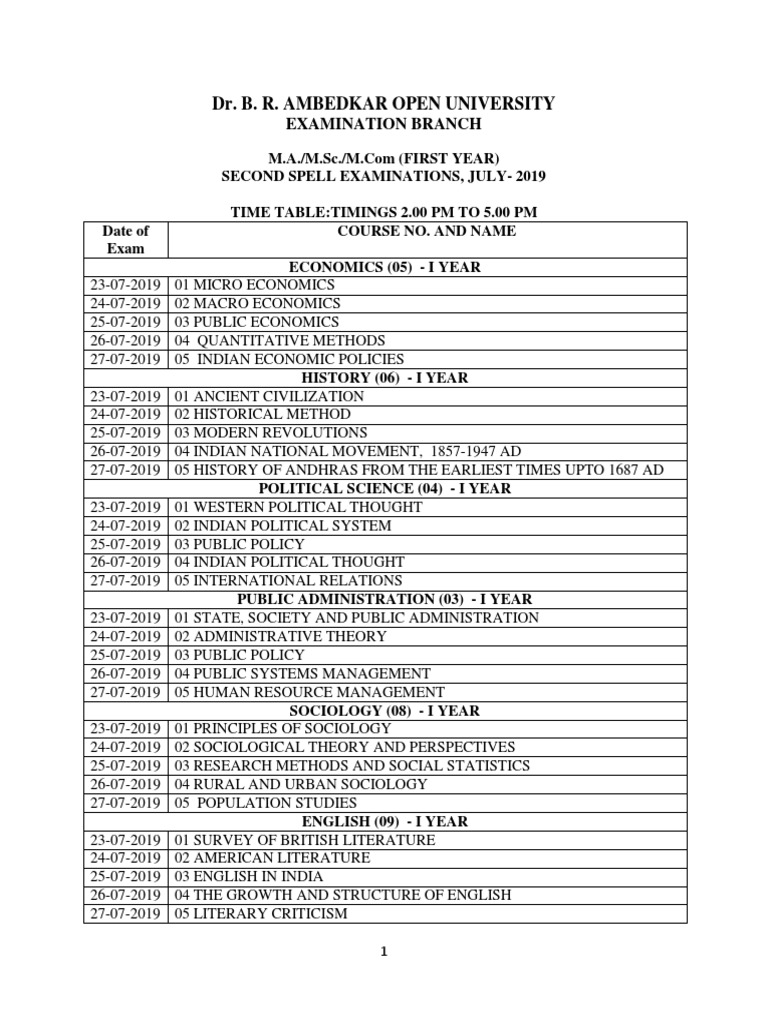 Dr. B. R. AMBEDKAR OPEN UNIVERSITY
EXAMINATION BRANCH

M.A./M.Sc./M.Com (FIRST YEAR)
SECOND SPELL EXAMINATIONS, JULY- 2019

TIME TABLE:TIMINGS 2.00 PM TO 5.00 PM

| Date of Exam | COURSE NO. AND NAME |
|---|---|
| | ECONOMICS (05) - I YEAR |
| 23-07-2019 | 01 MICRO ECONOMICS |
| 24-07-2019 | 02 MACRO ECONOMICS |
| 25-07-2019 | 03 PUBLIC ECONOMICS |
| 26-07-2019 | 04 QUANTITATIVE METHODS |
| 27-07-2019 | 05 INDIAN ECONOMIC POLICIES |
| | HISTORY (06) - I YEAR |
| 23-07-2019 | 01 ANCIENT CIVILIZATION |
| 24-07-2019 | 02 HISTORICAL METHOD |
| 25-07-2019 | 03 MODERN REVOLUTIONS |
| 26-07-2019 | 04 INDIAN NATIONAL MOVEMENT, 1857-1947 AD |
| 27-07-2019 | 05 HISTORY OF ANDHRAS FROM THE EARLIEST TIMES UPTO 1687 AD |
| | POLITICAL SCIENCE (04) - I YEAR |
| 23-07-2019 | 01 WESTERN POLITICAL THOUGHT |
| 24-07-2019 | 02 INDIAN POLITICAL SYSTEM |
| 25-07-2019 | 03 PUBLIC POLICY |
| 26-07-2019 | 04 INDIAN POLITICAL THOUGHT |
| 27-07-2019 | 05 INTERNATIONAL RELATIONS |
| | PUBLIC ADMINISTRATION (03) - I YEAR |
| 23-07-2019 | 01 STATE, SOCIETY AND PUBLIC ADMINISTRATION |
| 24-07-2019 | 02 ADMINISTRATIVE THEORY |
| 25-07-2019 | 03 PUBLIC POLICY |
| 26-07-2019 | 04 PUBLIC SYSTEMS MANAGEMENT |
| 27-07-2019 | 05 HUMAN RESOURCE MANAGEMENT |
| | SOCIOLOGY (08) - I YEAR |
| 23-07-2019 | 01 PRINCIPLES OF SOCIOLOGY |
| 24-07-2019 | 02 SOCIOLOGICAL THEORY AND PERSPECTIVES |
| 25-07-2019 | 03 RESEARCH METHODS AND SOCIAL STATISTICS |
| 26-07-2019 | 04 RURAL AND URBAN SOCIOLOGY |
| 27-07-2019 | 05 POPULATION STUDIES |
| | ENGLISH (09) - I YEAR |
| 23-07-2019 | 01 SURVEY OF BRITISH LITERATURE |
| 24-07-2019 | 02 AMERICAN LITERATURE |
| 25-07-2019 | 03 ENGLISH IN INDIA |
| 26-07-2019 | 04 THE GROWTH AND STRUCTURE OF ENGLISH |
| 27-07-2019 | 05 LITERARY CRITICISM |

1